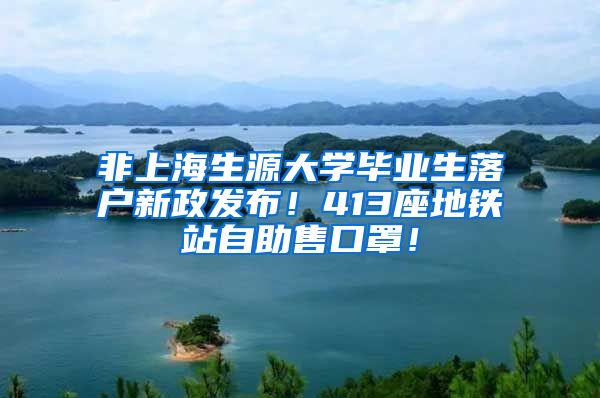 非上海生源大学毕业生落户新政发布！413座地铁站自助售口罩！